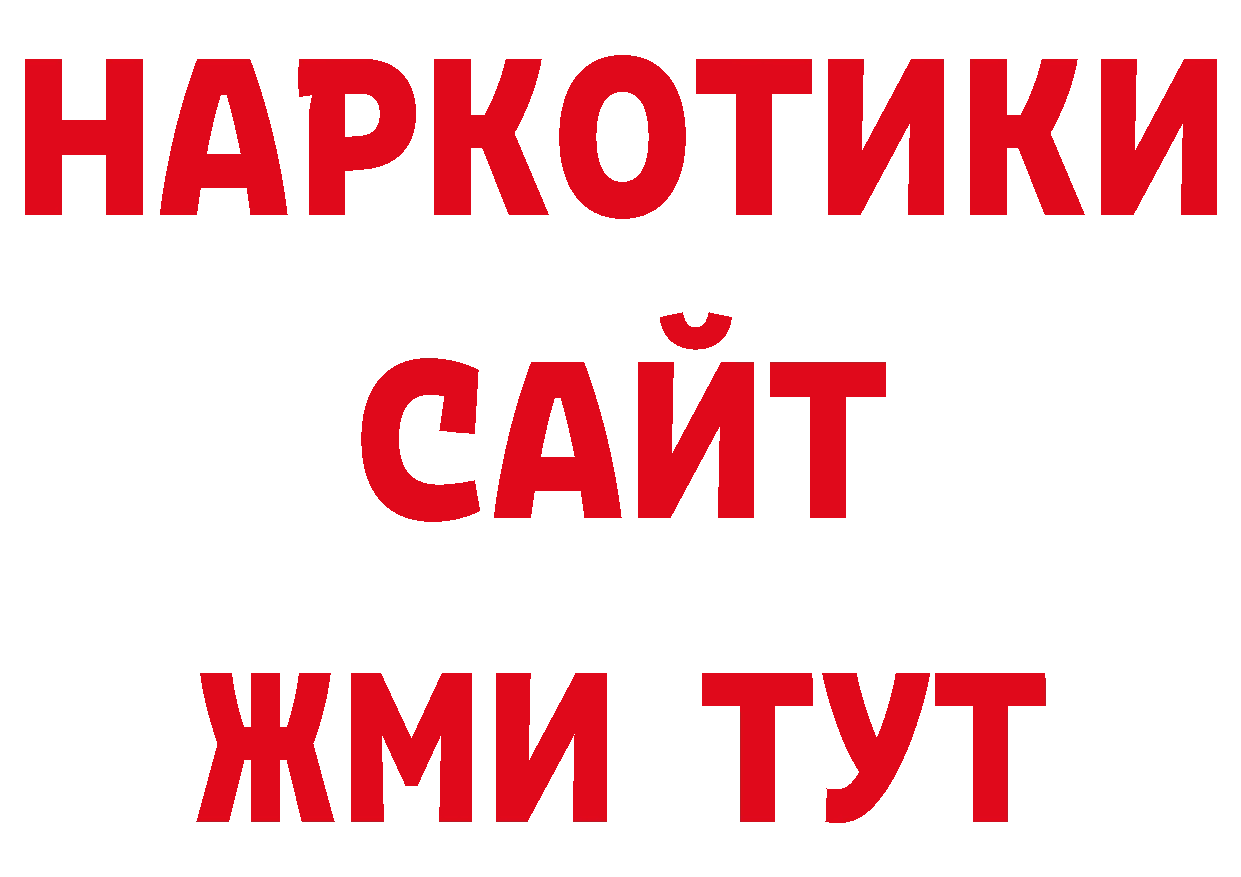 НАРКОТИКИ
САЙТ
ЖМИ ТУТ